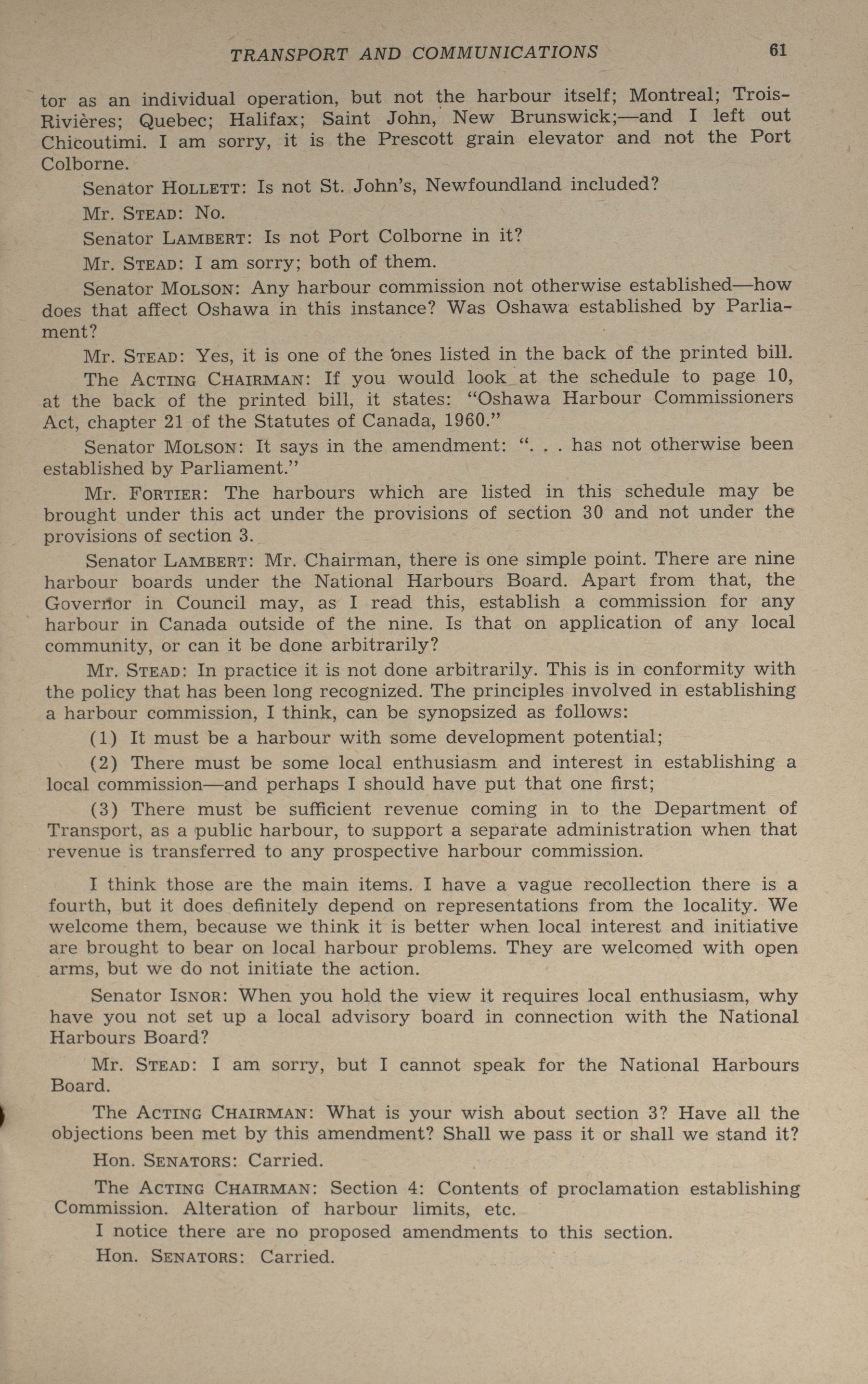 TRANSPORT AND COMMUNICATIONS 61

tor as an individual operation, but not the harbour itself; Montreal; Trois-Rivières; Quebec; Halifax; Saint John, New Brunswick;—and I left out Chicoutimi. I am sorry, it is the Prescott grain elevator and not the Port Colborne.

Senator HOLLETT: Is not St. John's, Newfoundland included?

Mr. STEAD: No.

Senator LAMBERT: Is not Port Colborne in it?

Mr. STEAD: I am sorry; both of them.

Senator MOLSON: Any harbour commission not otherwise established—how does that affect Oshawa in this instance? Was Oshawa established by Parliament?

Mr. STEAD: Yes, it is one of the ones listed in the back of the printed bill.

The ACTING CHAIRMAN: If you would look at the schedule to page 10, at the back of the printed bill, it states: "Oshawa Harbour Commissioners Act, chapter 21 of the Statutes of Canada, 1960."

Senator MOLSON: It says in the amendment: ". . . has not otherwise been established by Parliament."

Mr. FORTIER: The harbours which are listed in this schedule may be brought under this act under the provisions of section 30 and not under the provisions of section 3.

Senator LAMBERT: Mr. Chairman, there is one simple point. There are nine harbour boards under the National Harbours Board. Apart from that, the Governor in Council may, as I read this, establish a commission for any harbour in Canada outside of the nine. Is that on application of any local community, or can it be done arbitrarily?

Mr. STEAD: In practice it is not done arbitrarily. This is in conformity with the policy that has been long recognized. The principles involved in establishing a harbour commission, I think, can be synopsized as follows:

(1) It must be a harbour with some development potential;

(2) There must be some local enthusiasm and interest in establishing a local commission—and perhaps I should have put that one first;

(3) There must be sufficient revenue coming in to the Department of Transport, as a public harbour, to support a separate administration when that revenue is transferred to any prospective harbour commission.

I think those are the main items. I have a vague recollection there is a fourth, but it does definitely depend on representations from the locality. We welcome them, because we think it is better when local interest and initiative are brought to bear on local harbour problems. They are welcomed with open arms, but we do not initiate the action.

Senator ISNOR: When you hold the view it requires local enthusiasm, why have you not set up a local advisory board in connection with the National Harbours Board?

Mr. STEAD: I am sorry, but I cannot speak for the National Harbours Board.

The ACTING CHAIRMAN: What is your wish about section 3? Have all the objections been met by this amendment? Shall we pass it or shall we stand it?

Hon. SENATORS: Carried.

The ACTING CHAIRMAN: Section 4: Contents of proclamation establishing Commission. Alteration of harbour limits, etc.

I notice there are no proposed amendments to this section.

Hon. SENATORS: Carried.